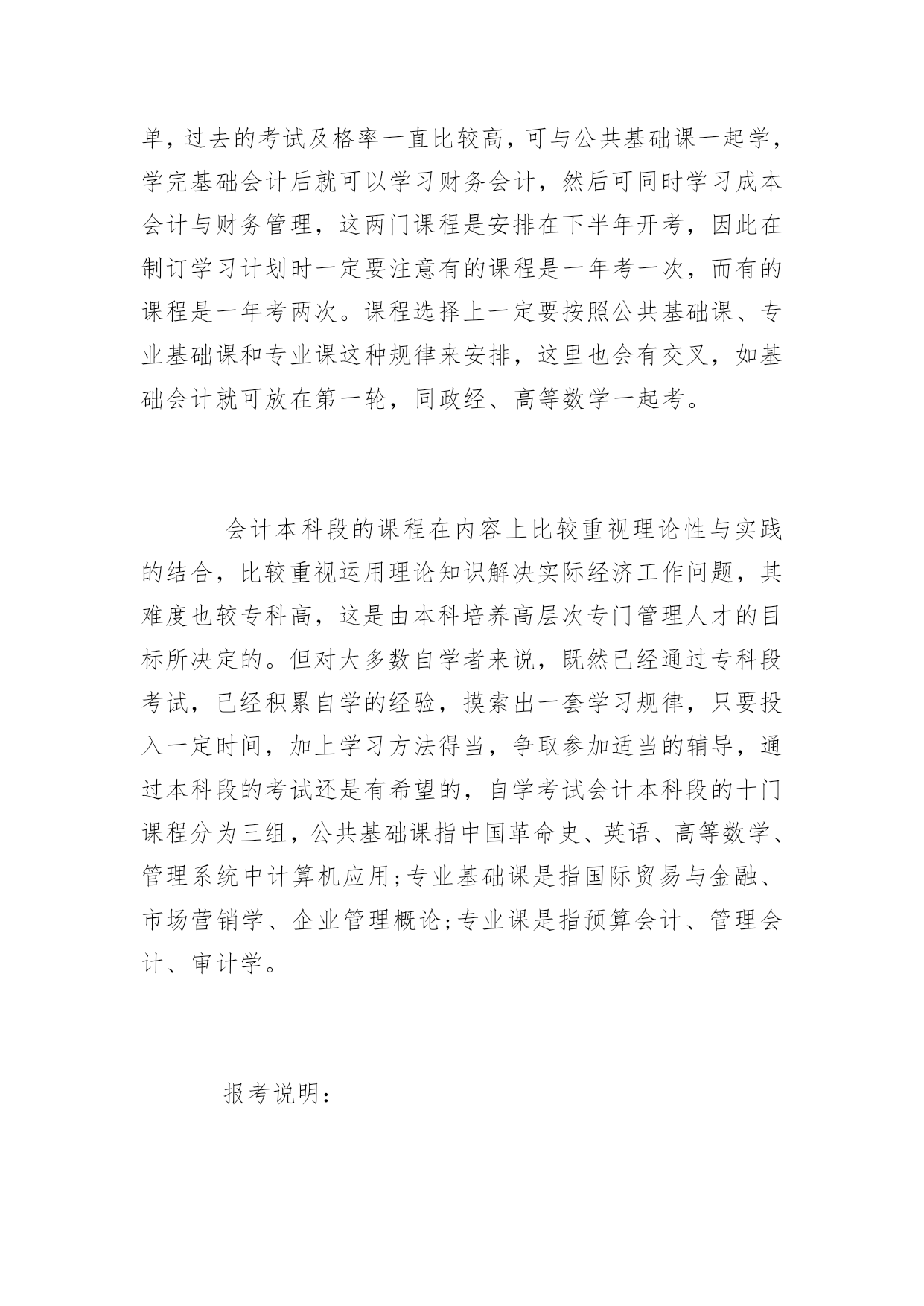 单，过去的考试及格率一直比较高，可与公共基础课一起学，学完基础会计后就可以学习财务会计，然后可同时学习成本会计与财务管理，这两门课程是安排在下半年开考，因此在制订学习计划时一定要注意有的课程是一年考一次，而有的课程是一年考两次。课程选择上一定要按照公共基础课、专业基础课和专业课这种规律来安排，这里也会有交叉，如基础会计就可放在第一轮，同政经、高等数学一起考。

会计本科段的课程在内容上比较重视理论性与实践的结合，比较重视运用理论知识解决实际经济工作问题，其难度也较专科高，这是由本科培养高层次专门管理人才的目标所决定的。但对大多数自学者来说，既然已经通过专科段考试，已经积累自学的经验，摸索出一套学习规律，只要投入一定时间，加上学习方法得当，争取参加适当的辅导，通过本科段的考试还是有希望的，自学考试会计本科段的十门课程分为三组，公共基础课指中国革命史、英语、高等数学、管理系统中计算机应用;专业基础课是指国际贸易与金融、市场营销学、企业管理概论;专业课是指预算会计、管理会计、审计学。

报考说明：